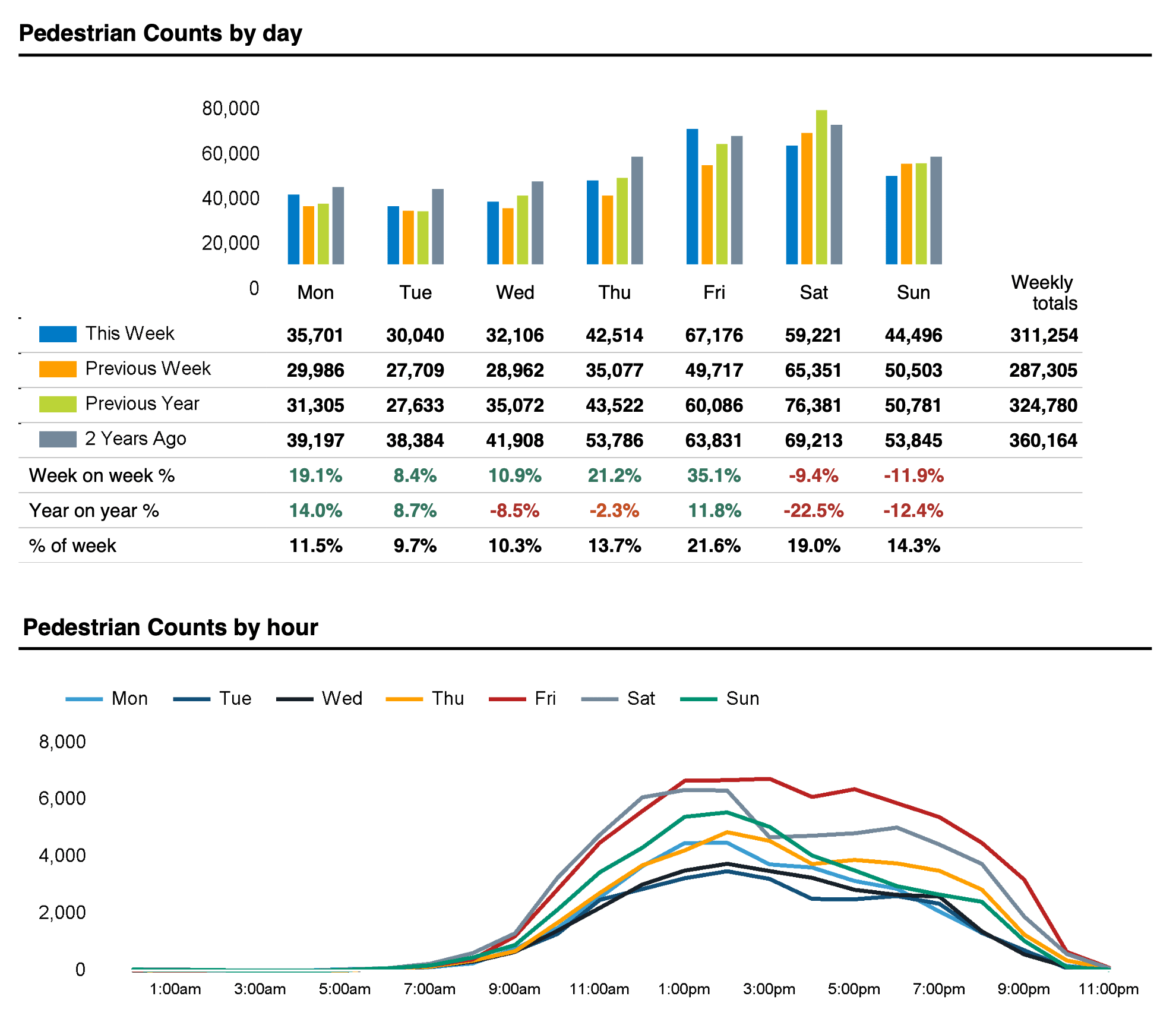 Pedestrian Counts by day

80,000
60,000
40,000
20,000
0

| | Mon | Tue | Wed | Thu | Fri | Sat | Sun | Weekly totals |
|---|---|---|---|---|---|---|---|---|
| This Week | 35,701 | 30,040 | 32,106 | 42,514 | 67,176 | 59,221 | 44,496 | 311,254 |
| Previous Week | 29,986 | 27,709 | 28,962 | 35,077 | 49,717 | 65,351 | 50,503 | 287,305 |
| Previous Year | 31,305 | 27,633 | 35,072 | 43,522 | 60,086 | 76,381 | 50,781 | 324,780 |
| 2 Years Ago | 39,197 | 38,384 | 41,908 | 53,786 | 63,831 | 69,213 | 53,845 | 360,164 |
| Week on week % | 19.1% | 8.4% | 10.9% | 21.2% | 35.1% | -9.4% | -11.9% | |
| Year on year % | 14.0% | 8.7% | -8.5% | -2.3% | 11.8% | -22.5% | -12.4% | |
| % of week | 11.5% | 9.7% | 10.3% | 13.7% | 21.6% | 19.0% | 14.3% | |

Pedestrian Counts by hour

Mon Tue Wed Thu Fri Sat Sun

8,000
6,000
4,000
2,000
0

1:00am 3:00am 5:00am 7:00am 9:00am 11:00am 1:00pm 3:00pm 5:00pm 7:00pm 9:00pm 11:00pm